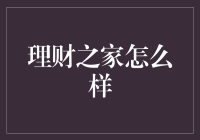 理财之家怎么样